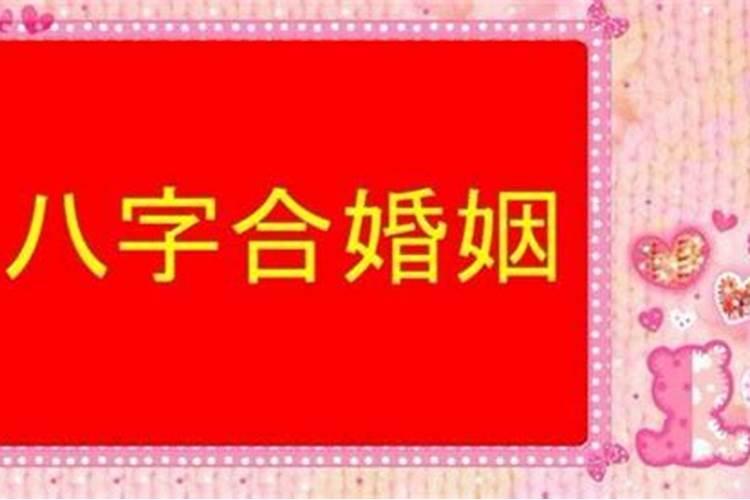 八字合婚姻